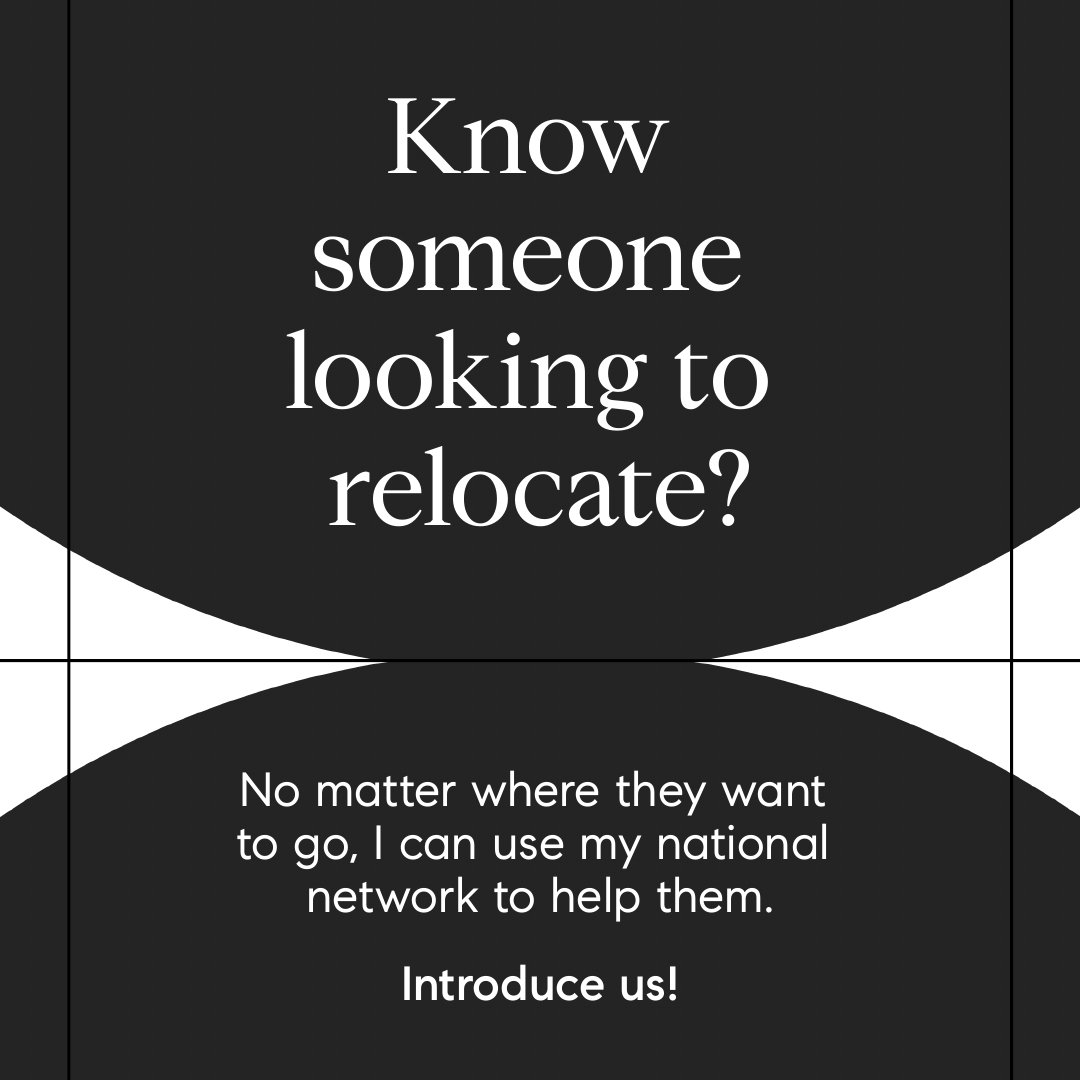 Know someone looking to relocate?

No matter where they want to go, I can use my national network to help them.

Introduce us!